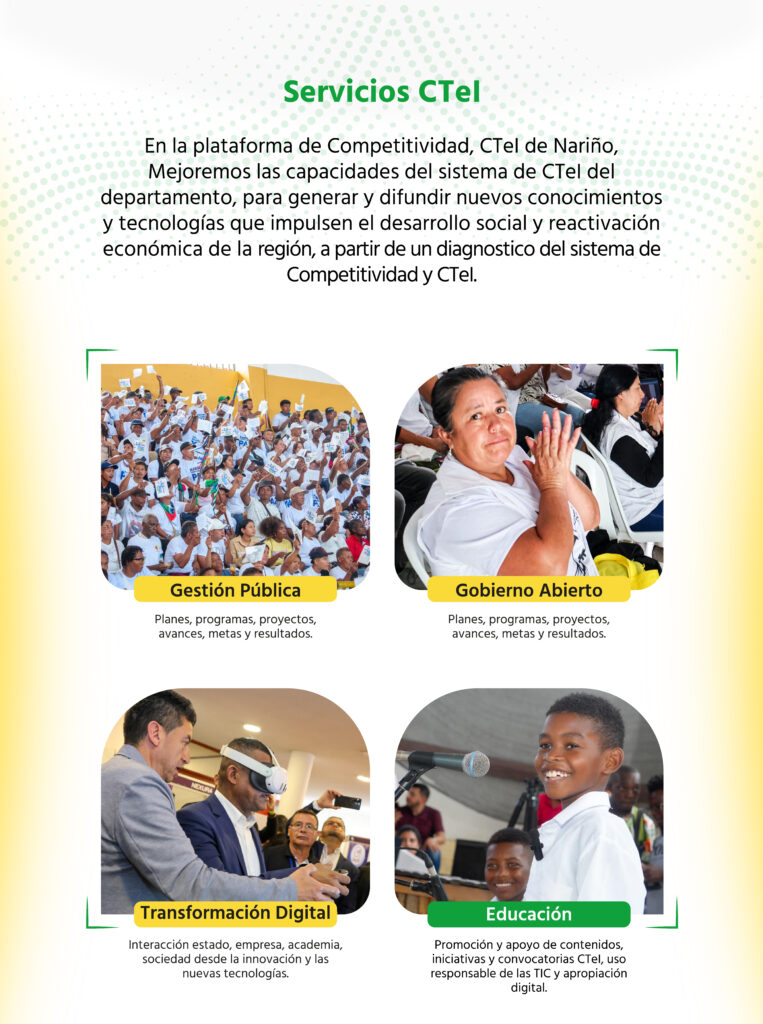 Servicios CTeI

En la plataforma de Competitividad, CTeI de Nariño, Mejoremos las capacidades del sistema de CTeI del departamento, para generar y difundir nuevos conocimientos y tecnologías que impulsen el desarrollo social y reactivación económica de la región, a partir de un diagnostico del sistema de Competitividad y CTeI.

Gestión Pública

Planes, programas, proyectos, avances, metas y resultados.

Gobierno Abierto

Planes, programas, proyectos, avances, metas y resultados.

Transformación Digital

Interacción estado, empresa, academia, sociedad desde la innovación y las nuevas tecnologías.

Educación

Promoción y apoyo de contenidos, iniciativas y convocatorias CTeI, uso responsable de las TIC y apropiación digital.